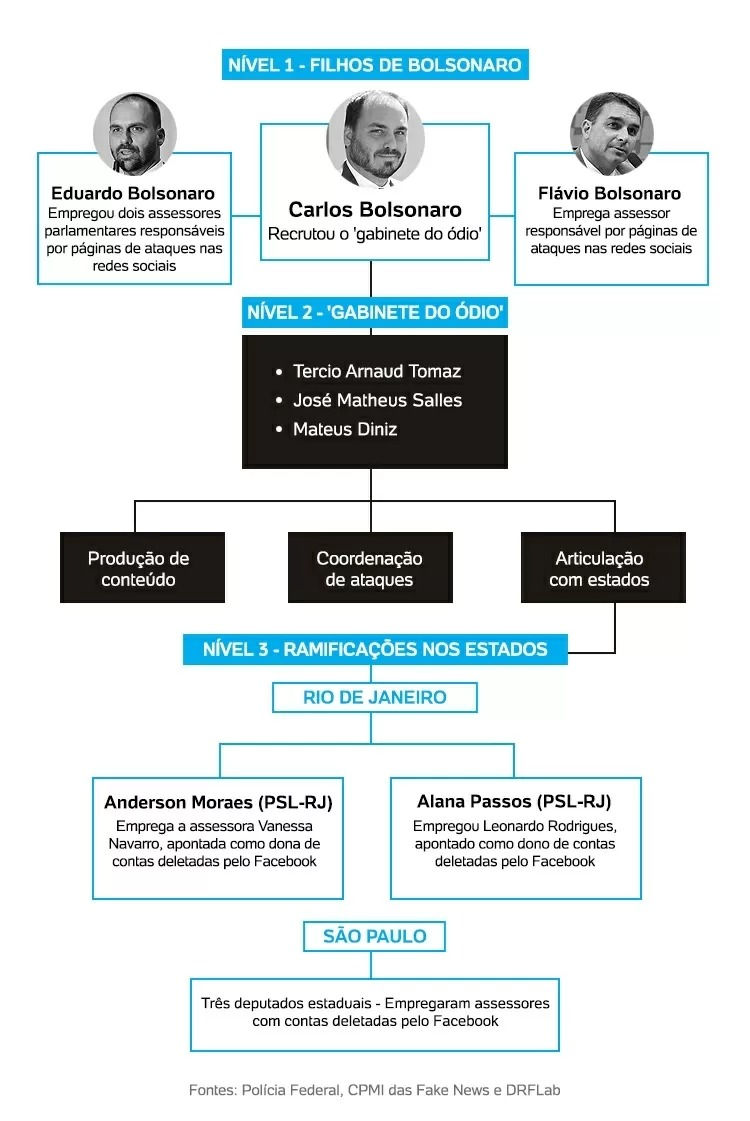 NÍVEL 1 - FILHOS DE BOLSONARO

Eduardo Bolsonaro
Empregou dois assessores parlamentares responsáveis por páginas de ataques nas redes sociais

Carlos Bolsonaro
Recrutou o 'gabinete do ódio'

Flávio Bolsonaro
Emprega assessor responsável por páginas de ataques nas redes sociais

NÍVEL 2 - 'GABINETE DO ÓDIO'

• Tercio Arnaud Tomaz
• José Matheus Salles
• Mateus Diniz

Produção de conteúdo

Coordenação de ataques

Articulação com estados

NÍVEL 3 - RAMIFICAÇÕES NOS ESTADOS

RIO DE JANEIRO

Anderson Moraes (PSL-RJ)
Emprega a assessora Vanessa Navarro, apontada como dona de contas deletadas pelo Facebook

Alana Passos (PSL-RJ)
Empregou Leonardo Rodrigues, apontado como dono de contas deletadas pelo Facebook

SÃO PAULO

Três deputados estaduais - Empregaram assessores com contas deletadas pelo Facebook

Fontes: Polícia Federal, CPMI das Fake News e DRFLab